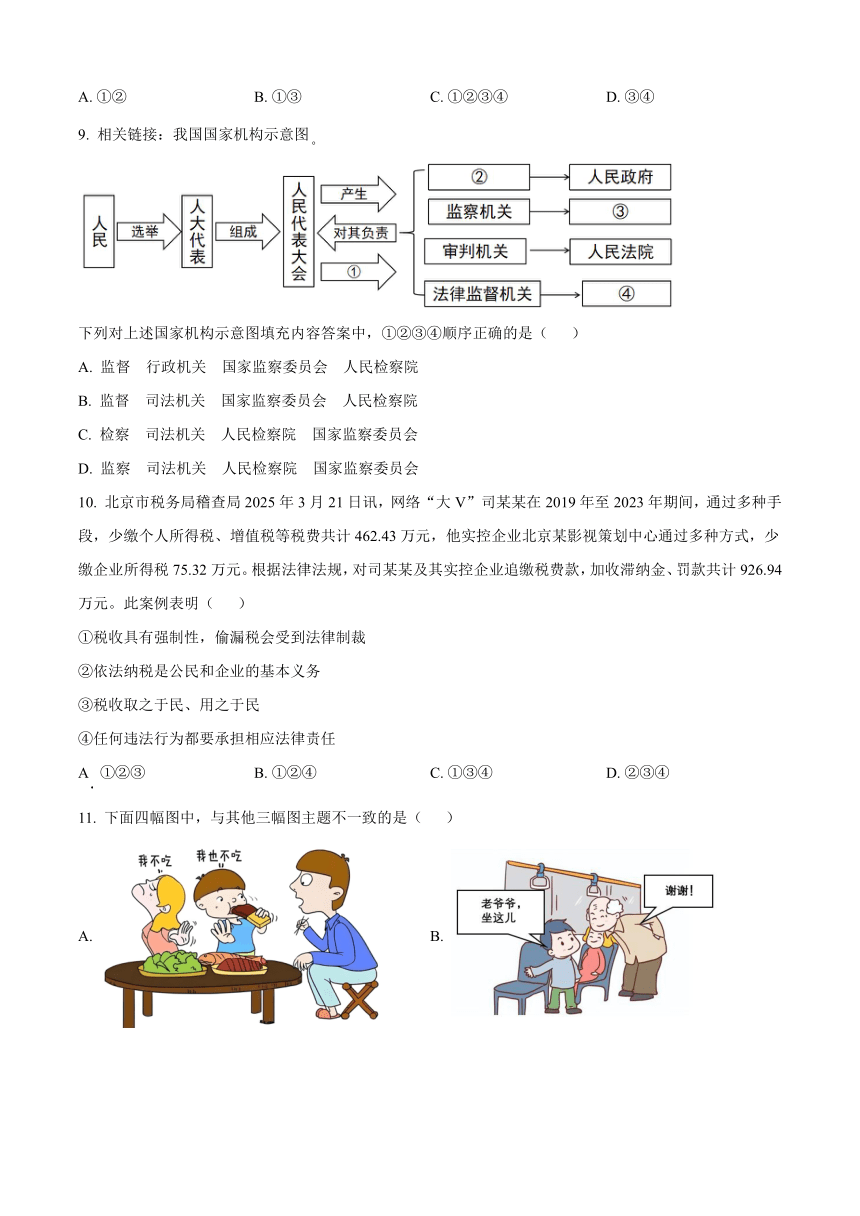 A. ①②　　　　B. ①③　　　　C. ①②③④　　　　D. ③④

9. 相关链接：我国国家机构示意图。

人民　选举　人大代表　组成　人民代表大会　产生　对其负责　①　②　人民政府　监察机关　③　审判机关　人民法院　法律监督机关　④

下列对上述国家机构示意图填充内容答案中，①②③④顺序正确的是（　　）

A. 监督　行政机关　国家监察委员会　人民检察院

B. 监督　司法机关　国家监察委员会　人民检察院

C. 检察　司法机关　人民检察院　国家监察委员会

D. 监察　司法机关　人民检察院　国家监察委员会

10. 北京市税务局稽查局 2025 年 3 月 21 日讯，网络“大 V”司某某在 2019 年至 2023 年期间，通过多种手段，少缴个人所得税、增值税等税费共计 462.43 万元，他实控企业北京某影视策划中心通过多种方式，少缴企业所得税 75.32 万元。根据法律法规，对司某某及其实控企业追缴税费款，加收滞纳金、罚款共计 926.94 万元。此案例表明（　　）

①税收具有强制性，偷漏税会受到法律制裁

②依法纳税是公民和企业的基本义务

③税收取之于民、用之于民

④任何违法行为都要承担相应法律责任

A. ①②③　　　　B. ①②④　　　　C. ①③④　　　　D. ②③④

11. 下面四幅图中，与其他三幅图主题不一致的是（　　）

A.　我不吃　我也不吃

B.　老爷爷，坐这儿　谢谢！